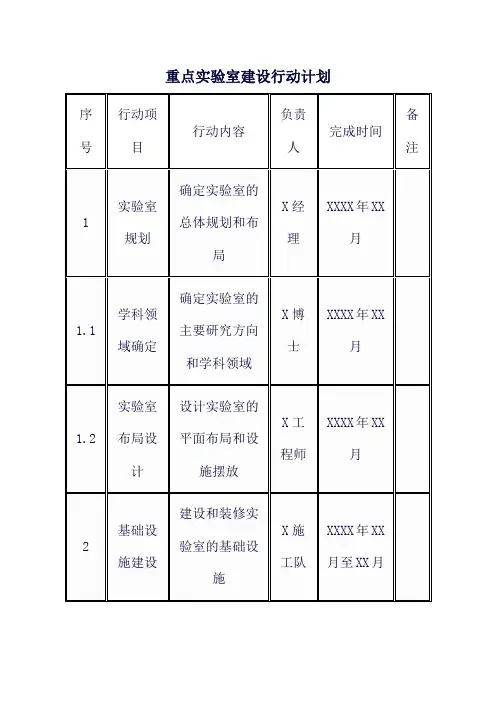 重点实验室建设行动计划

| 序号 | 行动项目 | 行动内容 | 负责人 | 完成时间 | 备注 |
|---|---|---|---|---|---|
| 1 | 实验室规划 | 确定实验室的总体规划和布局 | X经理 | XXXX年XX月 | |
| 1.1 | 学科领域确定 | 确定实验室的主要研究方向和学科领域 | X博士 | XXXX年XX月 | |
| 1.2 | 实验室布局设计 | 设计实验室的平面布局和设施摆放 | X工程师 | XXXX年XX月 | |
| 2 | 基础设施建设 | 建设和装修实验室的基础设施 | X施工队 | XXXX年XX月至XX月 | |